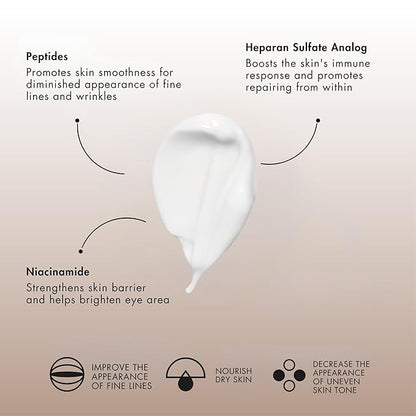 Peptides
Promotes skin smoothness for diminished appearance of fine lines and wrinkles

Heparan Sulfate Analog
Boosts the skin's immune response and promotes repairing from within

Niacinamide
Strengthens skin barrier and helps brighten eye area

IMPROVE THE APPEARANCE OF FINE LINES

NOURISH DRY SKIN

DECREASE THE APPEARANCE OF UNEVEN SKIN TONE